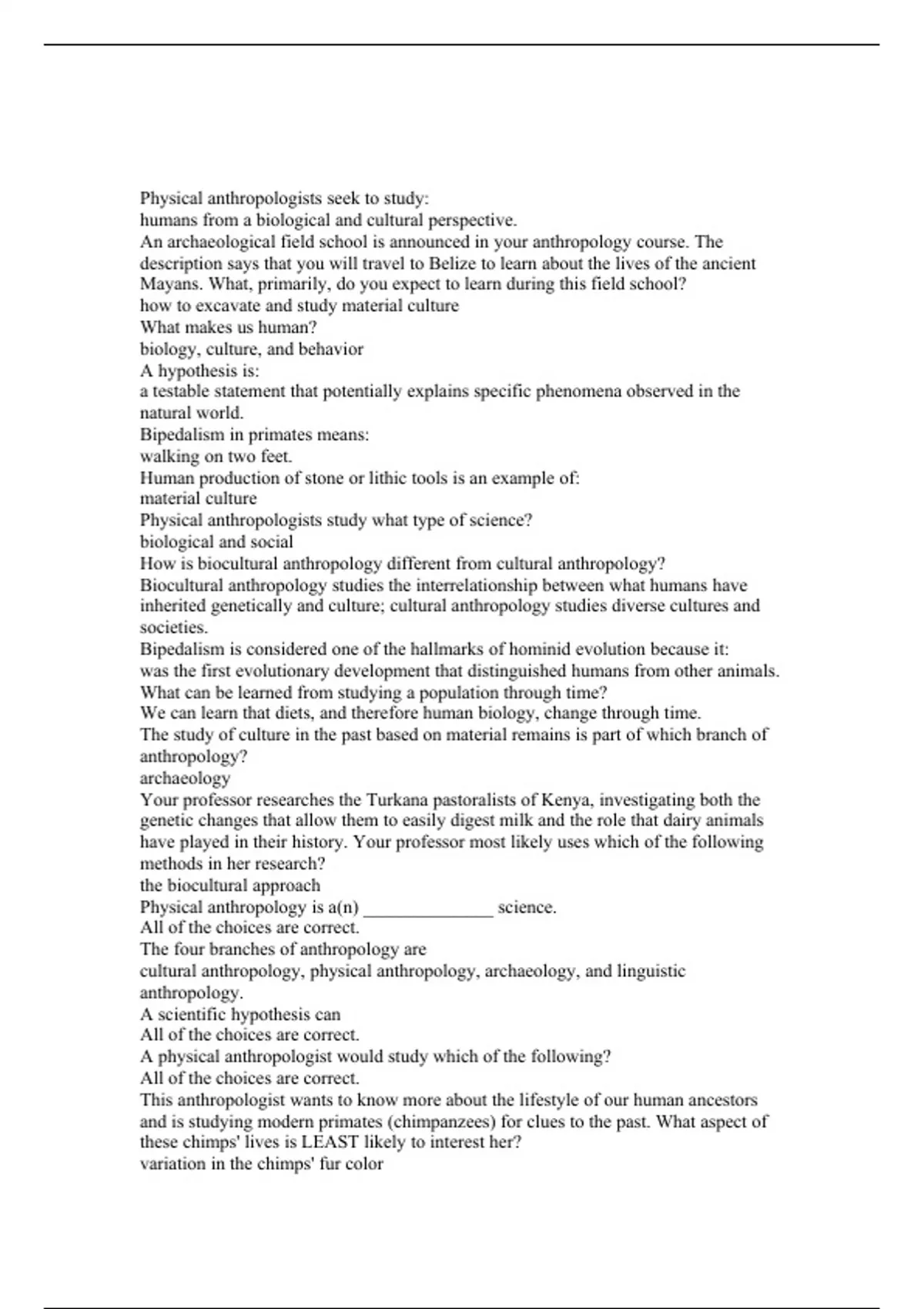 Physical anthropologists seek to study:
humans from a biological and cultural perspective.
An archaeological field school is announced in your anthropology course. The description says that you will travel to Belize to learn about the lives of the ancient Mayans. What, primarily, do you expect to learn during this field school?
how to excavate and study material culture
What makes us human?
biology, culture, and behavior
A hypothesis is:
a testable statement that potentially explains specific phenomena observed in the natural world.
Bipedalism in primates means:
walking on two feet.
Human production of stone or lithic tools is an example of:
material culture
Physical anthropologists study what type of science?
biological and social
How is biocultural anthropology different from cultural anthropology?
Biocultural anthropology studies the interrelationship between what humans have inherited genetically and culture; cultural anthropology studies diverse cultures and societies.
Bipedalism is considered one of the hallmarks of hominid evolution because it:
was the first evolutionary development that distinguished humans from other animals.
What can be learned from studying a population through time?
We can learn that diets, and therefore human biology, change through time.
The study of culture in the past based on material remains is part of which branch of anthropology?
archaeology
Your professor researches the Turkana pastoralists of Kenya, investigating both the genetic changes that allow them to easily digest milk and the role that dairy animals have played in their history. Your professor most likely uses which of the following methods in her research?
the biocultural approach
Physical anthropology is a(n) _______________ science.
All of the choices are correct.
The four branches of anthropology are
cultural anthropology, physical anthropology, archaeology, and linguistic anthropology.
A scientific hypothesis can
All of the choices are correct.
A physical anthropologist would study which of the following?
All of the choices are correct.
This anthropologist wants to know more about the lifestyle of our human ancestors and is studying modern primates (chimpanzees) for clues to the past. What aspect of these chimps' lives is LEAST likely to interest her?
variation in the chimps' fur color